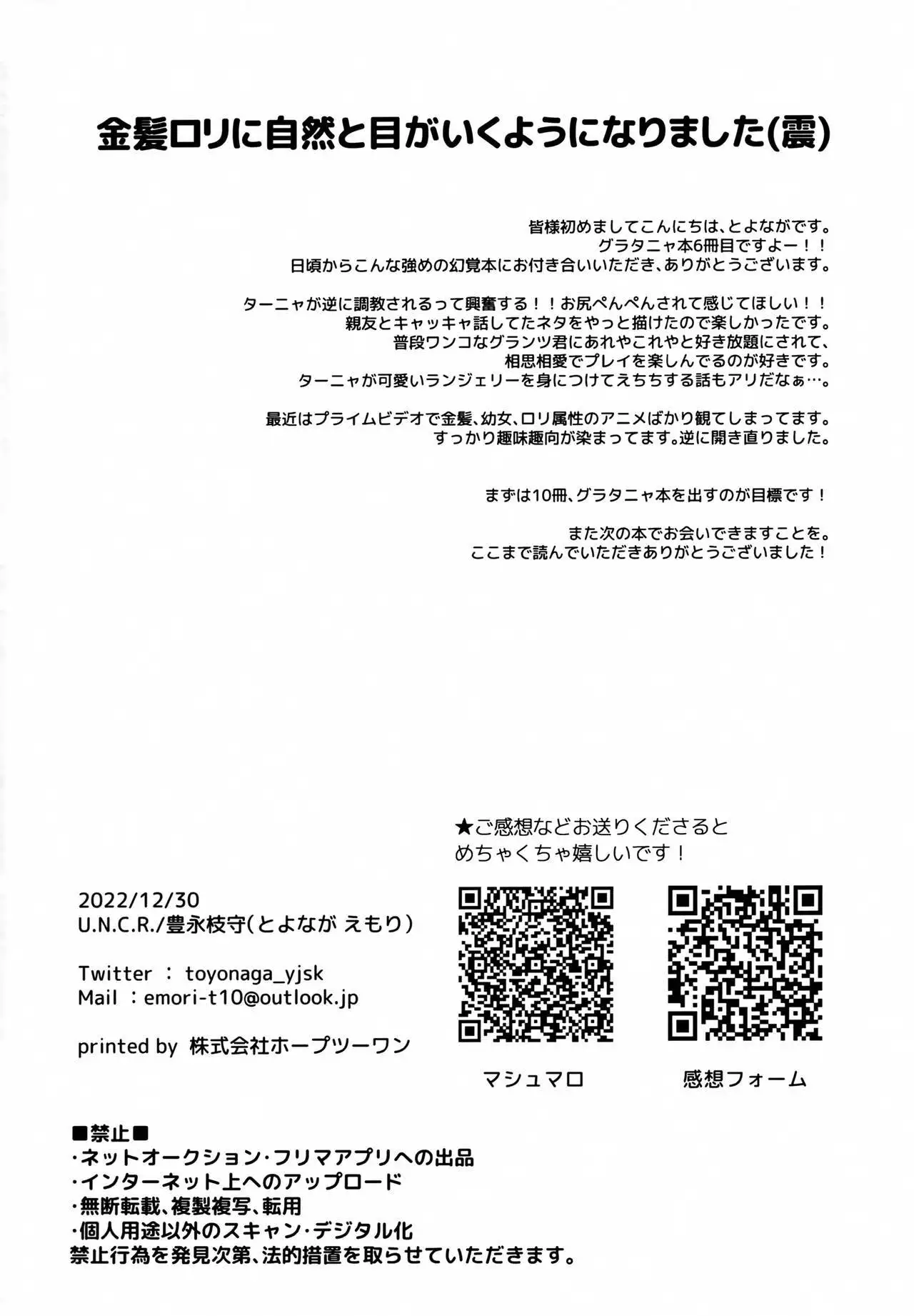 金髪ロリに自然と目がいくようになりました(震)

皆様初めましてこんにちは、とよながです。
グラタニャ本6冊目ですよー！！
日頃からこんな強めの幻覚本にお付き合いいただき、ありがとうございます。

ターニャが逆に調教されるって興奮する！！お尻ぺんぺんされて感じてほしい！！
親友とキャッキャ話してたネタをやっと描けたので楽しかったです。
普段ワンコなグランツ君にあれやこれやと好き放題にされて、
相思相愛でプレイを楽しんでるのが好きです。
ターニャが可愛いランジェリーを身につけてえちちする話もアリだなぁ…。

最近はプライムビデオで金髪、幼女、ロリ属性のアニメばかり観てしまってます。
すっかり趣味趣向が染まってます。逆に開き直りました。

まずは10冊、グラタニャ本を出すのが目標です！

また次の本でお会いできますことを。
ここまで読んでいただきありがとうございました！

★ご感想などお送りくださると
めちゃくちゃ嬉しいです！

2022/12/30
U.N.C.R./豊永枝守(とよなが えもり)

Twitter ： toyonaga_yjsk
Mail ：emori-t10@outlook.jp

printed by 株式会社ホープツーワン

マシュマロ

感想フォーム

■禁止■
・ネットオークション・フリマアプリへの出品
・インターネット上へのアップロード
・無断転載、複製複写、転用
・個人用途以外のスキャン・デジタル化
禁止行為を発見次第、法的措置を取らせていただきます。